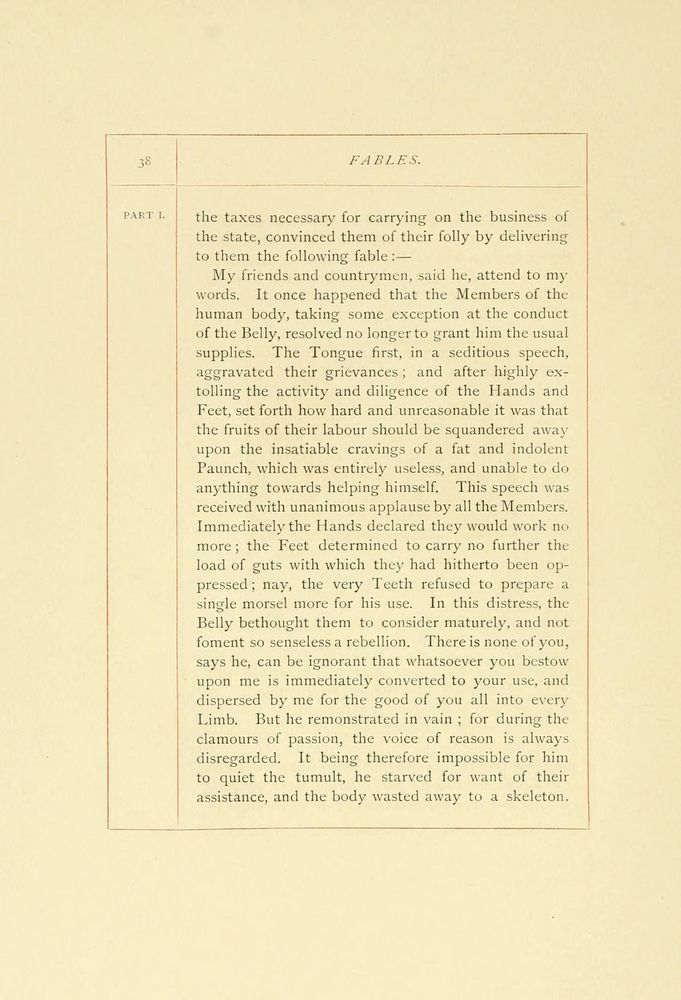 38

FABLES.

PART I.

the taxes necessary for carrying on the business of the state, convinced them of their folly by delivering to them the following fable :—

My friends and countrymen, said he, attend to my words. It once happened that the Members of the human body, taking some exception at the conduct of the Belly, resolved no longer to grant him the usual supplies. The Tongue first, in a seditious speech, aggravated their grievances ; and after highly extolling the activity and diligence of the Hands and Feet, set forth how hard and unreasonable it was that the fruits of their labour should be squandered away upon the insatiable cravings of a fat and indolent Paunch, which was entirely useless, and unable to do anything towards helping himself. This speech was received with unanimous applause by all the Members. Immediately the Hands declared they would work no more ; the Feet determined to carry no further the load of guts with which they had hitherto been oppressed ; nay, the very Teeth refused to prepare a single morsel more for his use. In this distress, the Belly bethought them to consider maturely, and not foment so senseless a rebellion. There is none of you, says he, can be ignorant that whatsoever you bestow upon me is immediately converted to your use, and dispersed by me for the good of you all into every Limb. But he remonstrated in vain ; for during the clamours of passion, the voice of reason is always disregarded. It being therefore impossible for him to quiet the tumult, he starved for want of their assistance, and the body wasted away to a skeleton.